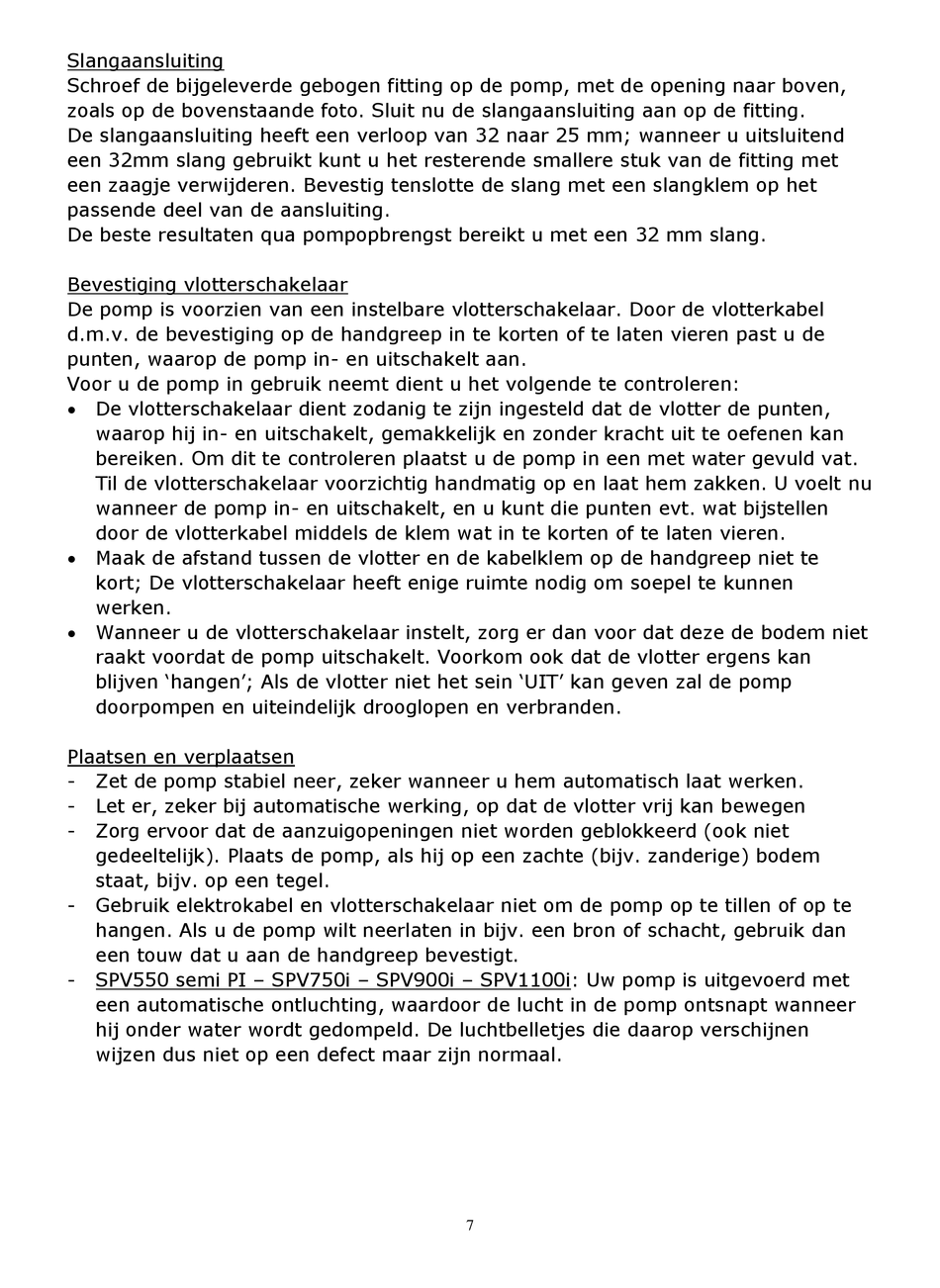 Slangaansluiting
Schroef de bijgeleverde gebogen fitting op de pomp, met de opening naar boven, zoals op de bovenstaande foto. Sluit nu de slangaansluiting aan op de fitting.
De slangaansluiting heeft een verloop van 32 naar 25 mm; wanneer u uitsluitend een 32mm slang gebruikt kunt u het resterende smallere stuk van de fitting met een zaagje verwijderen. Bevestig tenslotte de slang met een slangklem op het passende deel van de aansluiting.
De beste resultaten qua pompopbrengst bereikt u met een 32 mm slang.

Bevestiging vlotterschakelaar
De pomp is voorzien van een instelbare vlotterschakelaar. Door de vlotterkabel d.m.v. de bevestiging op de handgreep in te korten of te laten vieren past u de punten, waarop de pomp in- en uitschakelt aan.
Voor u de pomp in gebruik neemt dient u het volgende te controleren:
• De vlotterschakelaar dient zodanig te zijn ingesteld dat de vlotter de punten, waarop hij in- en uitschakelt, gemakkelijk en zonder kracht uit te oefenen kan bereiken. Om dit te controleren plaatst u de pomp in een met water gevuld vat. Til de vlotterschakelaar voorzichtig handmatig op en laat hem zakken. U voelt nu wanneer de pomp in- en uitschakelt, en u kunt die punten evt. wat bijstellen door de vlotterkabel middels de klem wat in te korten of te laten vieren.
• Maak de afstand tussen de vlotter en de kabelklem op de handgreep niet te kort; De vlotterschakelaar heeft enige ruimte nodig om soepel te kunnen werken.
• Wanneer u de vlotterschakelaar instelt, zorg er dan voor dat deze de bodem niet raakt voordat de pomp uitschakelt. Voorkom ook dat de vlotter ergens kan blijven ‘hangen’; Als de vlotter niet het sein ‘UIT’ kan geven zal de pomp doorpompen en uiteindelijk drooglopen en verbranden.

Plaatsen en verplaatsen
- Zet de pomp stabiel neer, zeker wanneer u hem automatisch laat werken.
- Let er, zeker bij automatische werking, op dat de vlotter vrij kan bewegen
- Zorg ervoor dat de aanzuigopeningen niet worden geblokkeerd (ook niet gedeeltelijk). Plaats de pomp, als hij op een zachte (bijv. zanderige) bodem staat, bijv. op een tegel.
- Gebruik elektrokabel en vlotterschakelaar niet om de pomp op te tillen of op te hangen. Als u de pomp wilt neerlaten in bijv. een bron of schacht, gebruik dan een touw dat u aan de handgreep bevestigt.
- SPV550 semi PI – SPV750i – SPV900i – SPV1100i: Uw pomp is uitgevoerd met een automatische ontluchting, waardoor de lucht in de pomp ontsnapt wanneer hij onder water wordt gedompeld. De luchtbelletjes die daarop verschijnen wijzen dus niet op een defect maar zijn normaal.

7